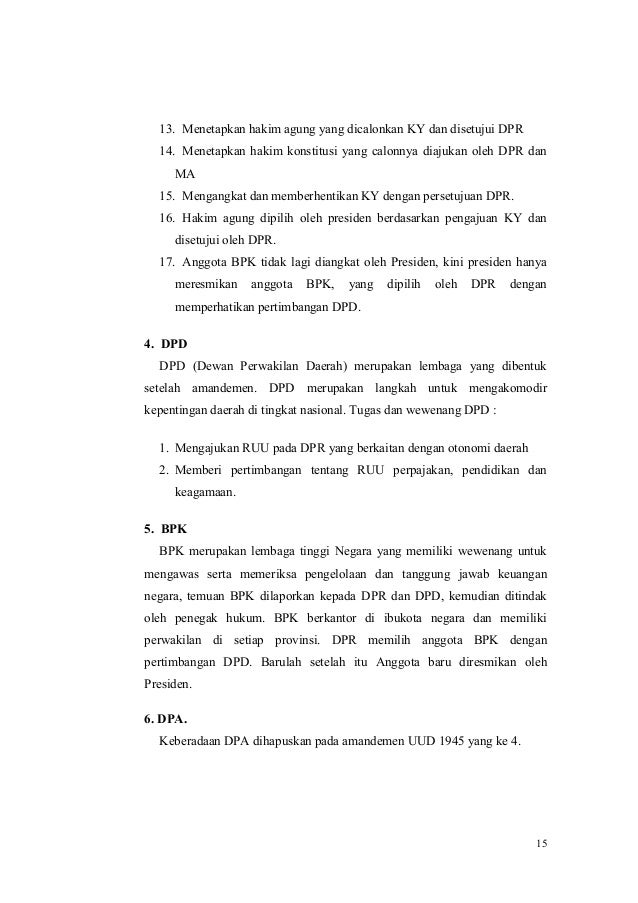 13. Menetapkan hakim agung yang dicalonkan KY dan disetujui DPR

14. Menetapkan hakim konstitusi yang calonnya diajukan oleh DPR dan MA

15. Mengangkat dan memberhentikan KY dengan persetujuan DPR.

16. Hakim agung dipilih oleh presiden berdasarkan pengajuan KY dan disetujui oleh DPR.

17. Anggota BPK tidak lagi diangkat oleh Presiden, kini presiden hanya meresmikan anggota BPK, yang dipilih oleh DPR dengan memperhatikan pertimbangan DPD.

4. DPD

DPD (Dewan Perwakilan Daerah) merupakan lembaga yang dibentuk setelah amandemen. DPD merupakan langkah untuk mengakomodir kepentingan daerah di tingkat nasional. Tugas dan wewenang DPD :

1. Mengajukan RUU pada DPR yang berkaitan dengan otonomi daerah

2. Memberi pertimbangan tentang RUU perpajakan, pendidikan dan keagamaan.

5. BPK

BPK merupakan lembaga tinggi Negara yang memiliki wewenang untuk mengawas serta memeriksa pengelolaan dan tanggung jawab keuangan negara, temuan BPK dilaporkan kepada DPR dan DPD, kemudian ditindak oleh penegak hukum. BPK berkantor di ibukota negara dan memiliki perwakilan di setiap provinsi. DPR memilih anggota BPK dengan pertimbangan DPD. Barulah setelah itu Anggota baru diresmikan oleh Presiden.

6. DPA.

Keberadaan DPA dihapuskan pada amandemen UUD 1945 yang ke 4.

15